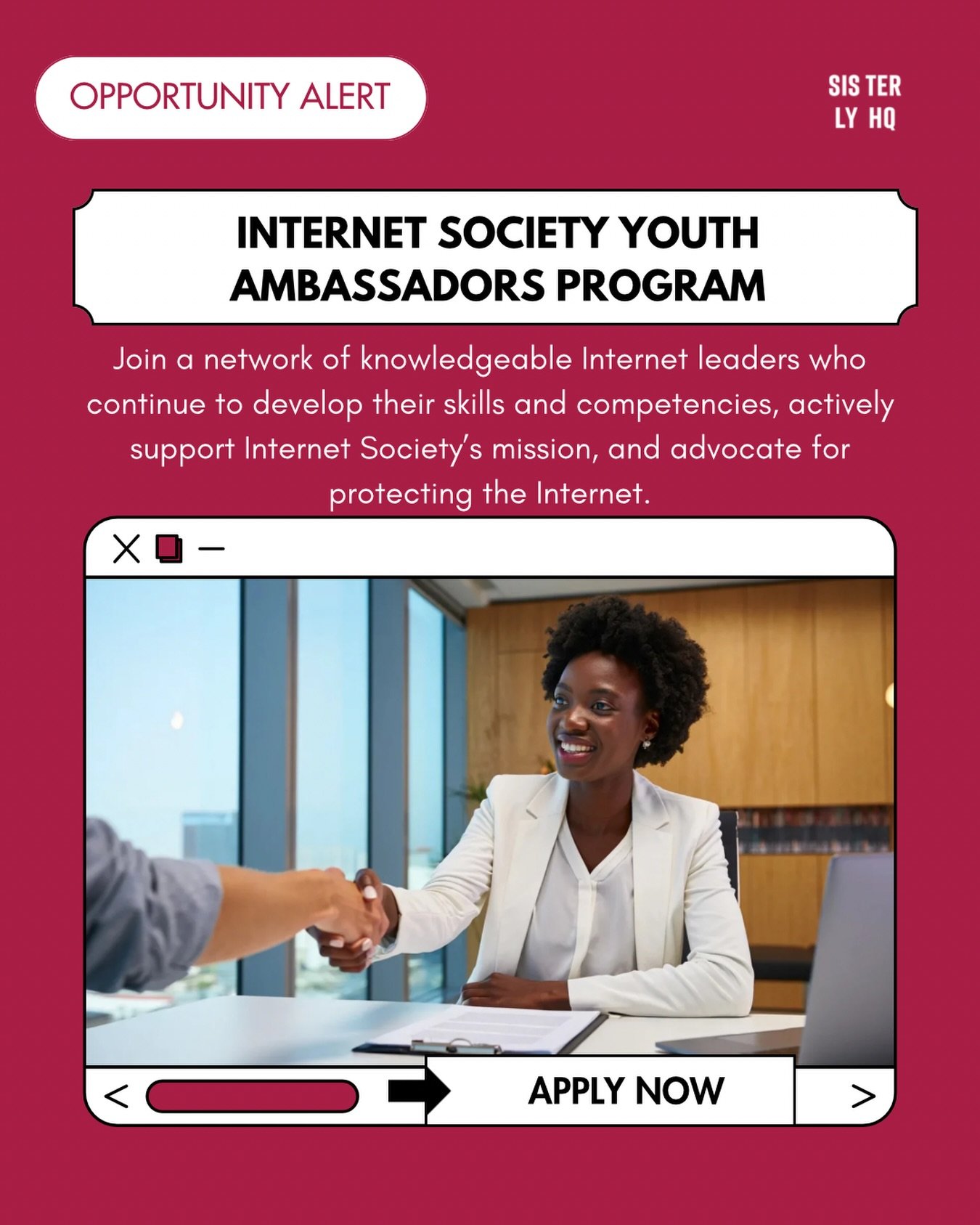 OPPORTUNITY ALERT

SIS TER
LY HQ

INTERNET SOCIETY YOUTH AMBASSADORS PROGRAM

Join a network of knowledgeable Internet leaders who continue to develop their skills and competencies, actively support Internet Society's mission, and advocate for protecting the Internet.

<

APPLY NOW

>